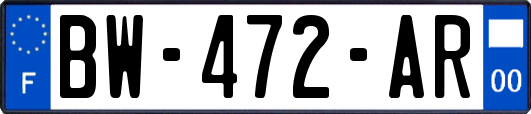 F
BW-472-AR
00